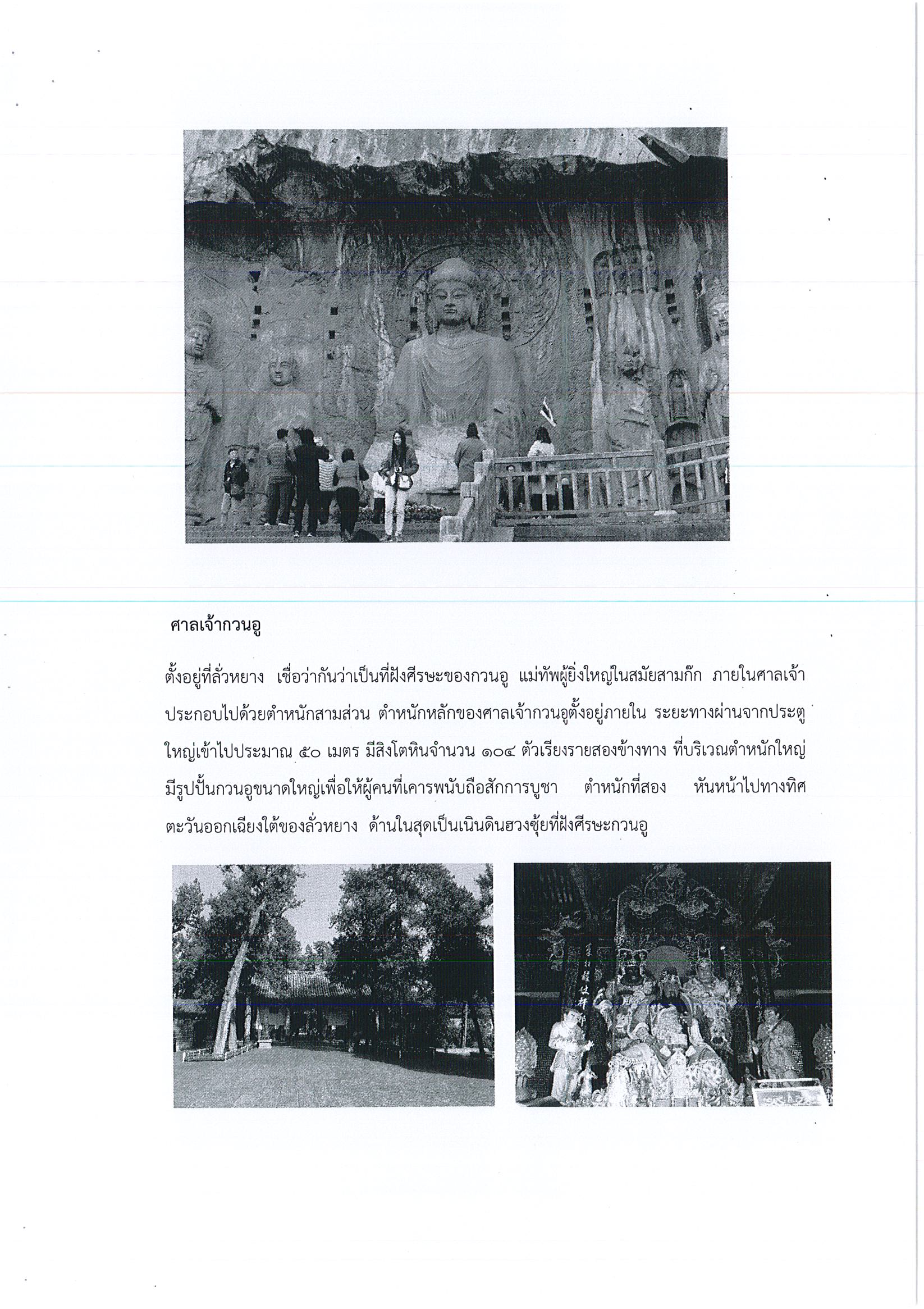 ศาลเจ้ากวนอู

ตั้งอยู่ที่ลั่วหยาง เชื่อว่ากันว่าเป็นที่ฝังศีรษะของกวนอู แม่ทัพผู้ยิ่งใหญ่ในสมัยสามก๊ก ภายในศาลเจ้าประกอบไปด้วยตำหนักสามส่วน ตำหนักหลักของศาลเจ้ากวนอูตั้งอยู่ภายใน ระยะทางผ่านจากประตูใหญ่เข้าไปประมาณ ๕๐ เมตร มีสิงโตหินจำนวน ๑๐๔ ตัวเรียงรายสองข้างทาง ที่บริเวณตำหนักใหญ่มีรูปปั้นกวนอูขนาดใหญ่เพื่อให้ผู้คนที่เคารพนับถือสักการบูชา ตำหนักที่สอง หันหน้าไปทางทิศตะวันออกเฉียงใต้ของลั่วหยาง ด้านในสุดเป็นเนินดินฮวงซุ้ยที่ฝังศีรษะกวนอู